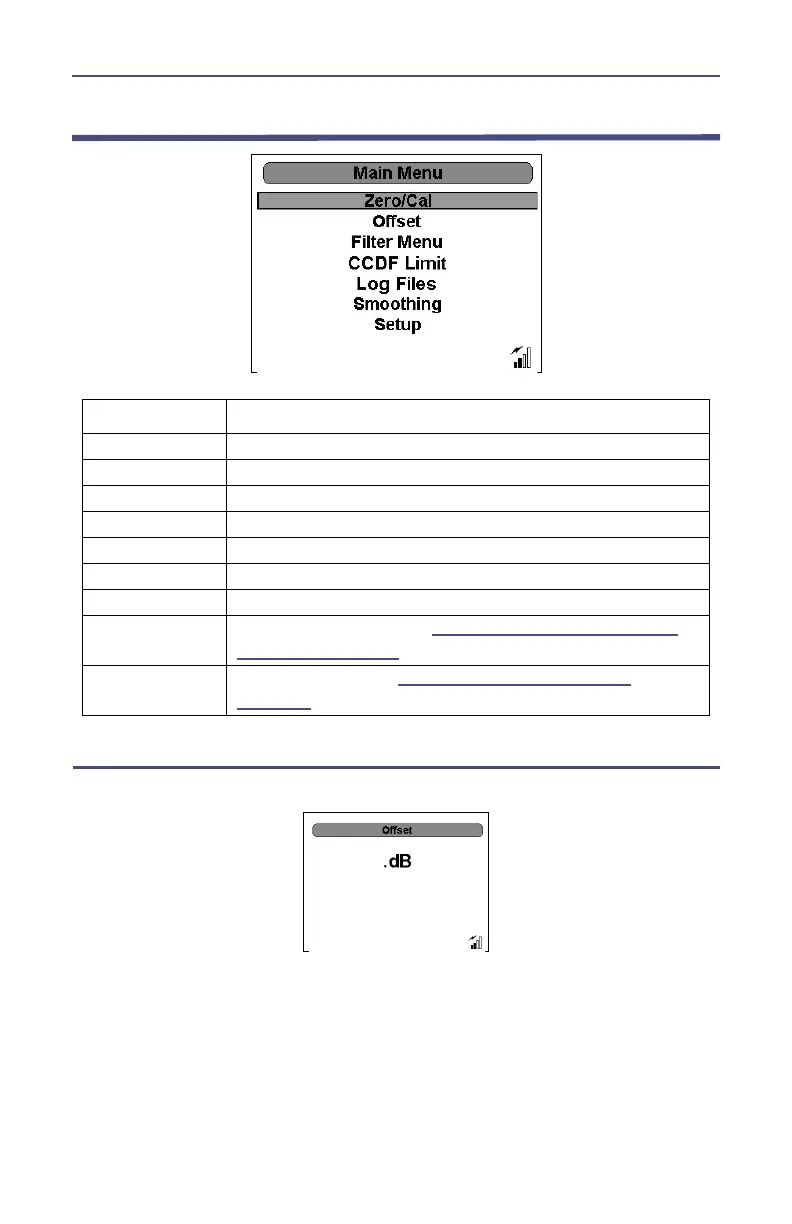 Main Menu
Zero/Cal
Offset
Filter Menu
CCDF Limit
Log Files
Smoothing
Setup

Offset
.dB